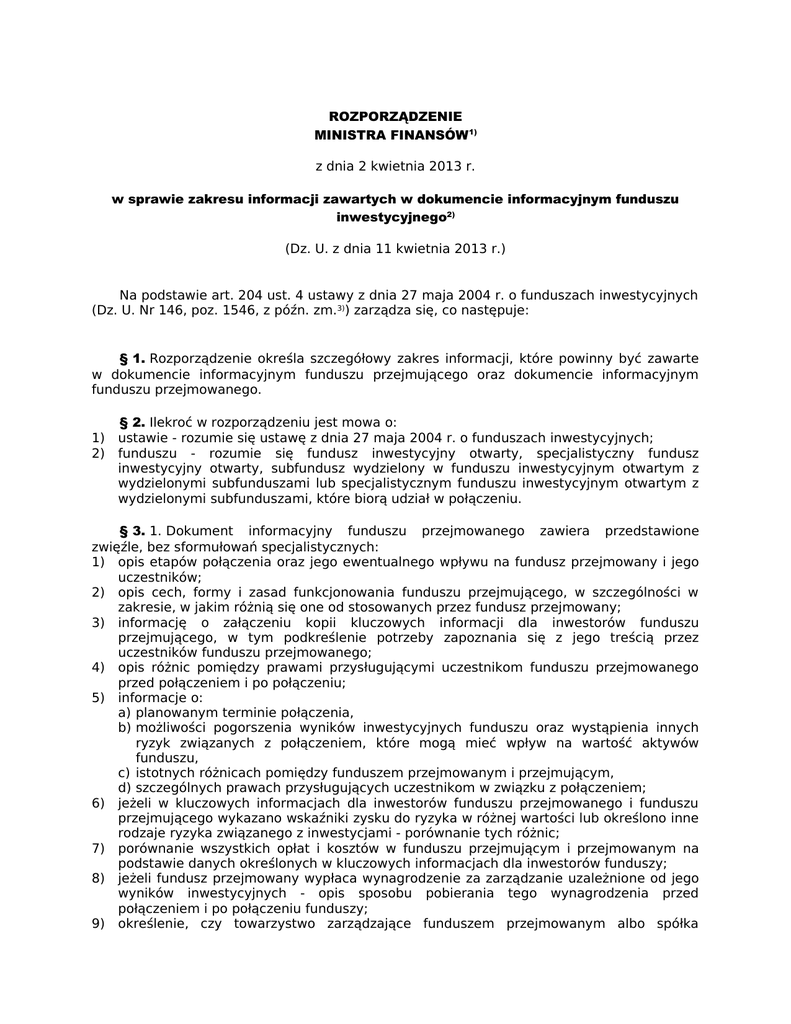 ROZPORZĄDZENIE
MINISTRA FINANSÓW$^{1)}$

z dnia 2 kwietnia 2013 r.

w sprawie zakresu informacji zawartych w dokumencie informacyjnym funduszu inwestycyjnego$^{2)}$

(Dz. U. z dnia 11 kwietnia 2013 r.)

Na podstawie art. 204 ust. 4 ustawy z dnia 27 maja 2004 r. o funduszach inwestycyjnych (Dz. U. Nr 146, poz. 1546, z późn. zm.$^{3)}$) zarządza się, co następuje:

§ 1. Rozporządzenie określa szczegółowy zakres informacji, które powinny być zawarte w dokumencie informacyjnym funduszu przejmującego oraz dokumencie informacyjnym funduszu przejmowanego.

§ 2. Ilekroć w rozporządzeniu jest mowa o:
1) ustawie - rozumie się ustawę z dnia 27 maja 2004 r. o funduszach inwestycyjnych;
2) funduszu - rozumie się fundusz inwestycyjny otwarty, specjalistyczny fundusz inwestycyjny otwarty, subfundusz wydzielony w funduszu inwestycyjnym otwartym z wydzielonymi subfunduszami lub specjalistycznym funduszu inwestycyjnym otwartym z wydzielonymi subfunduszami, które biorą udział w połączeniu.

§ 3. 1. Dokument informacyjny funduszu przejmowanego zawiera przedstawione zwięźle, bez sformułowań specjalistycznych:
1) opis etapów połączenia oraz jego ewentualnego wpływu na fundusz przejmowany i jego uczestników;
2) opis cech, formy i zasad funkcjonowania funduszu przejmującego, w szczególności w zakresie, w jakim różnią się one od stosowanych przez fundusz przejmowany;
3) informację o załączeniu kopii kluczowych informacji dla inwestorów funduszu przejmującego, w tym podkreślenie potrzeby zapoznania się z jego treścią przez uczestników funduszu przejmowanego;
4) opis różnic pomiędzy prawami przysługującymi uczestnikom funduszu przejmowanego przed połączeniem i po połączeniu;
5) informacje o:
a) planowanym terminie połączenia,
b) możliwości pogorszenia wyników inwestycyjnych funduszu oraz wystąpienia innych ryzyk związanych z połączeniem, które mogą mieć wpływ na wartość aktywów funduszu,
c) istotnych różnicach pomiędzy funduszem przejmowanym i przejmującym,
d) szczególnych prawach przysługujących uczestnikom w związku z połączeniem;
6) jeżeli w kluczowych informacjach dla inwestorów funduszu przejmowanego i funduszu przejmującego wykazano wskaźniki zysku do ryzyka w różnej wartości lub określono inne rodzaje ryzyka związanego z inwestycjami - porównanie tych różnic;
7) porównanie wszystkich opłat i kosztów w funduszu przejmującym i przejmowanym na podstawie danych określonych w kluczowych informacjach dla inwestorów funduszy;
8) jeżeli fundusz przejmowany wypłaca wynagrodzenie za zarządzanie uzależnione od jego wyników inwestycyjnych - opis sposobu pobierania tego wynagrodzenia przed połączeniem i po połączeniu funduszy;
9) określenie, czy towarzystwo zarządzające funduszem przejmowanym albo spółka